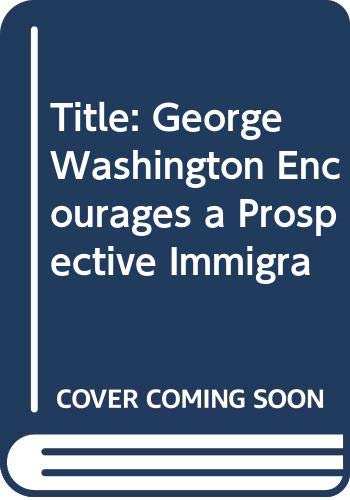 Title: George Washington Encourages a Prospective Immigra

COVER COMING SOON